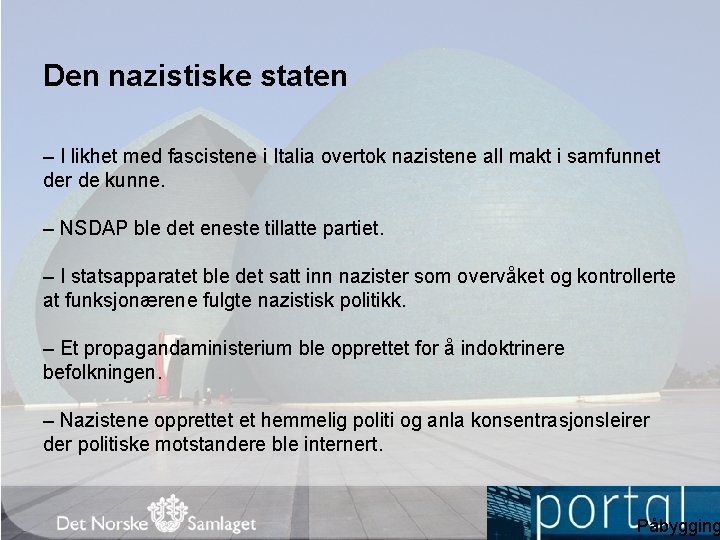 Den nazistiske staten

– I likhet med fascistene i Italia overtok nazistene all makt i samfunnet der de kunne.

– NSDAP ble det eneste tillatte partiet.

– I statsapparatet ble det satt inn nazister som overvåket og kontrollerte at funksjonærene fulgte nazistisk politikk.

– Et propagandaministerium ble opprettet for å indoktrinere befolkningen.

– Nazistene opprettet et hemmelig politi og anla konsentrasjonsleirer der politiske motstandere ble internert.

Det Norske Samlaget

portal

Påbygging